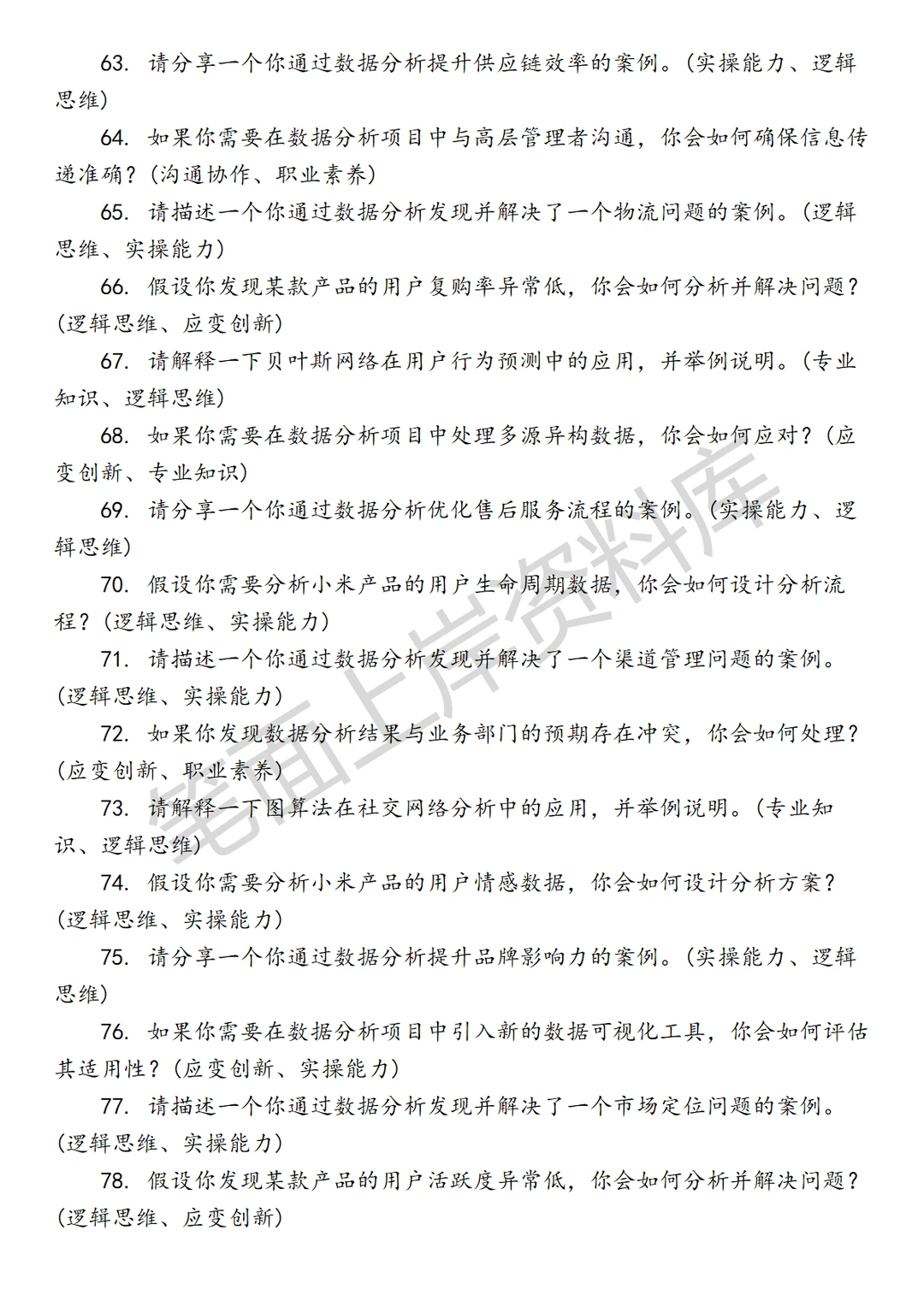 63. 请分享一个你通过数据分析提升供应链效率的案例。（实操能力、逻辑思维）

64. 如果你需要在数据分析项目中与高层管理者沟通，你会如何确保信息传递准确？（沟通协作、职业素养）

65. 请描述一个你通过数据分析发现并解决了一个物流问题的案例。（逻辑思维、实操能力）

66. 假设你发现某款产品的用户复购率异常低，你会如何分析并解决问题？（逻辑思维、应变创新）

67. 请解释一下贝叶斯网络在用户行为预测中的应用，并举例说明。（专业知识、逻辑思维）

68. 如果你需要在数据分析项目中处理多源异构数据，你会如何应对？（应变创新、专业知识）

69. 请分享一个你通过数据分析优化售后服务流程的案例。（实操能力、逻辑思维）

70. 假设你需要分析小米产品的用户生命周期数据，你会如何设计分析流程？（逻辑思维、实操能力）

71. 请描述一个你通过数据分析发现并解决了一个渠道管理问题的案例。（逻辑思维、实操能力）

72. 如果你发现数据分析结果与业务部门的预期存在冲突，你会如何处理？（应变创新、职业素养）

73. 请解释一下图算法在社交网络分析中的应用，并举例说明。（专业知识、逻辑思维）

74. 假设你需要分析小米产品的用户情感数据，你会如何设计分析方案？（逻辑思维、实操能力）

75. 请分享一个你通过数据分析提升品牌影响力的案例。（实操能力、逻辑思维）

76. 如果你需要在数据分析项目中引入新的数据可视化工具，你会如何评估其适用性？（应变创新、实操能力）

77. 请描述一个你通过数据分析发现并解决了一个市场定位问题的案例。（逻辑思维、实操能力）

78. 假设你发现某款产品的用户活跃度异常低，你会如何分析并解决问题？（逻辑思维、应变创新）

笔面上岸资料库